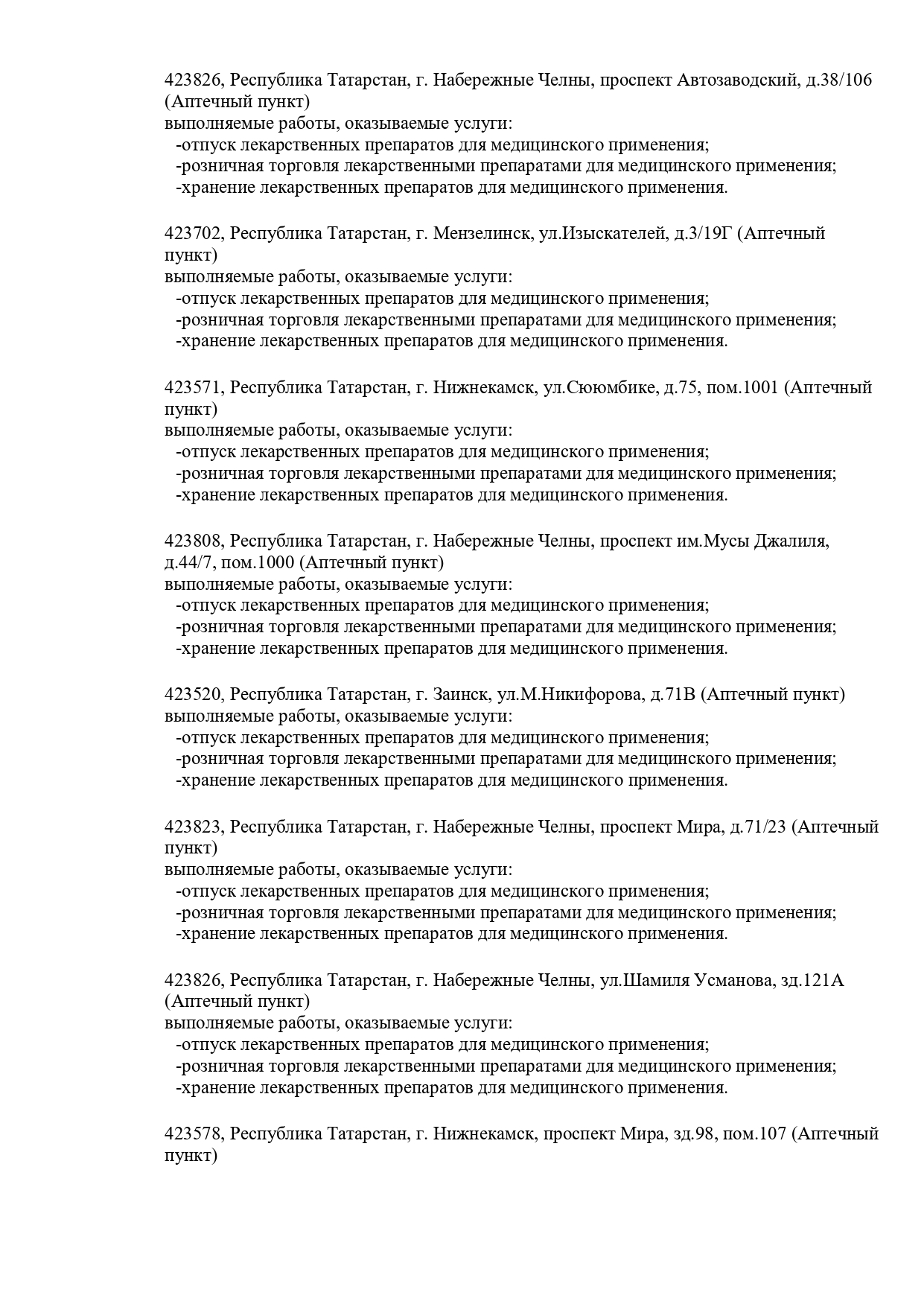 423826, Республика Татарстан, г. Набережные Челны, проспект Автозаводский, д.38/106 (Аптечный пункт)
выполняемые работы, оказываемые услуги:
-отпуск лекарственных препаратов для медицинского применения;
-розничная торговля лекарственными препаратами для медицинского применения;
-хранение лекарственных препаратов для медицинского применения.

423702, Республика Татарстан, г. Мензелинск, ул.Изыскателей, д.3/19Г (Аптечный пункт)
выполняемые работы, оказываемые услуги:
-отпуск лекарственных препаратов для медицинского применения;
-розничная торговля лекарственными препаратами для медицинского применения;
-хранение лекарственных препаратов для медицинского применения.

423571, Республика Татарстан, г. Нижнекамск, ул.Сююмбике, д.75, пом.1001 (Аптечный пункт)
выполняемые работы, оказываемые услуги:
-отпуск лекарственных препаратов для медицинского применения;
-розничная торговля лекарственными препаратами для медицинского применения;
-хранение лекарственных препаратов для медицинского применения.

423808, Республика Татарстан, г. Набережные Челны, проспект им.Мусы Джалиля, д.44/7, пом.1000 (Аптечный пункт)
выполняемые работы, оказываемые услуги:
-отпуск лекарственных препаратов для медицинского применения;
-розничная торговля лекарственными препаратами для медицинского применения;
-хранение лекарственных препаратов для медицинского применения.

423520, Республика Татарстан, г. Заинск, ул.М.Никифорова, д.71В (Аптечный пункт)
выполняемые работы, оказываемые услуги:
-отпуск лекарственных препаратов для медицинского применения;
-розничная торговля лекарственными препаратами для медицинского применения;
-хранение лекарственных препаратов для медицинского применения.

423823, Республика Татарстан, г. Набережные Челны, проспект Мира, д.71/23 (Аптечный пункт)
выполняемые работы, оказываемые услуги:
-отпуск лекарственных препаратов для медицинского применения;
-розничная торговля лекарственными препаратами для медицинского применения;
-хранение лекарственных препаратов для медицинского применения.

423826, Республика Татарстан, г. Набережные Челны, ул.Шамиля Усманова, зд.121А (Аптечный пункт)
выполняемые работы, оказываемые услуги:
-отпуск лекарственных препаратов для медицинского применения;
-розничная торговля лекарственными препаратами для медицинского применения;
-хранение лекарственных препаратов для медицинского применения.

423578, Республика Татарстан, г. Нижнекамск, проспект Мира, зд.98, пом.107 (Аптечный пункт)